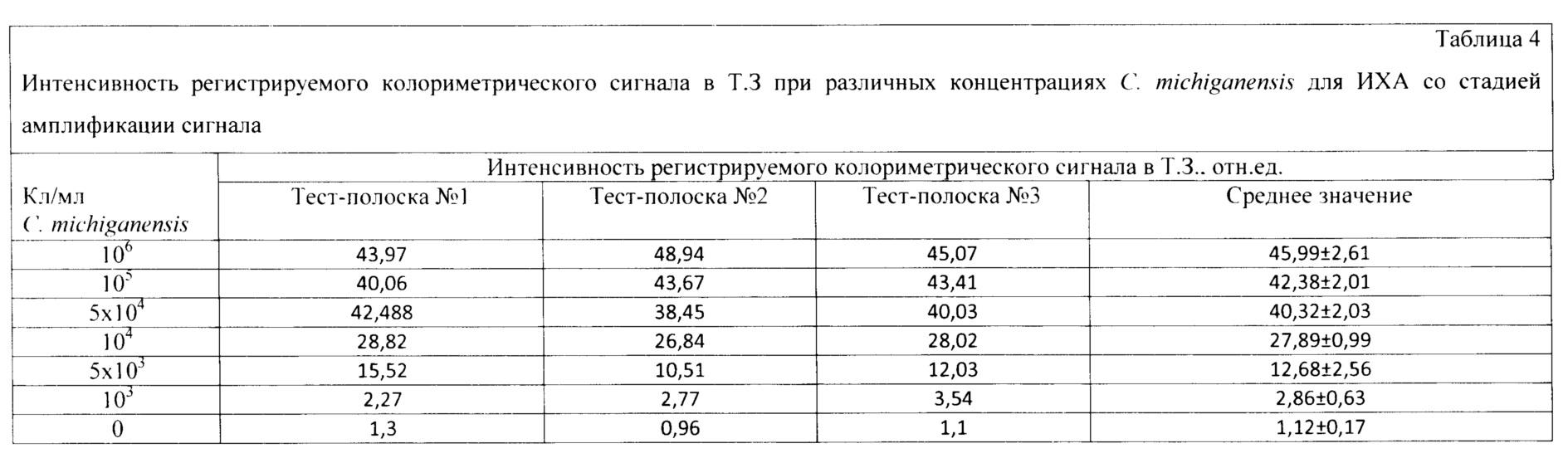 Таблица 4

Интенсивность регистрируемого колориметрического сигнала в Т.З при различных концентрациях C. michiganensis для ИХА со стадией амплификации сигнала

| Кл/мл C. michiganensis | Интенсивность регистрируемого колориметрического сигнала в Т.З.. отн.ед. | | | |
|---|---|---|---|---|
| | Тест-полоска №1 | Тест-полоска №2 | Тест-полоска №3 | Среднее значение |
| $10^6$ | 43,97 | 48,94 | 45,07 | 45,99±2,61 |
| $10^5$ | 40,06 | 43,67 | 43,41 | 42,38±2,01 |
| $5x10^4$ | 42,488 | 38,45 | 40,03 | 40,32±2,03 |
| $10^4$ | 28,82 | 26,84 | 28,02 | 27,89±0,99 |
| $5x10^3$ | 15,52 | 10,51 | 12,03 | 12,68±2,56 |
| $10^3$ | 2,27 | 2,77 | 3,54 | 2,86±0,63 |
| 0 | 1,3 | 0,96 | 1,1 | 1,12±0,17 |